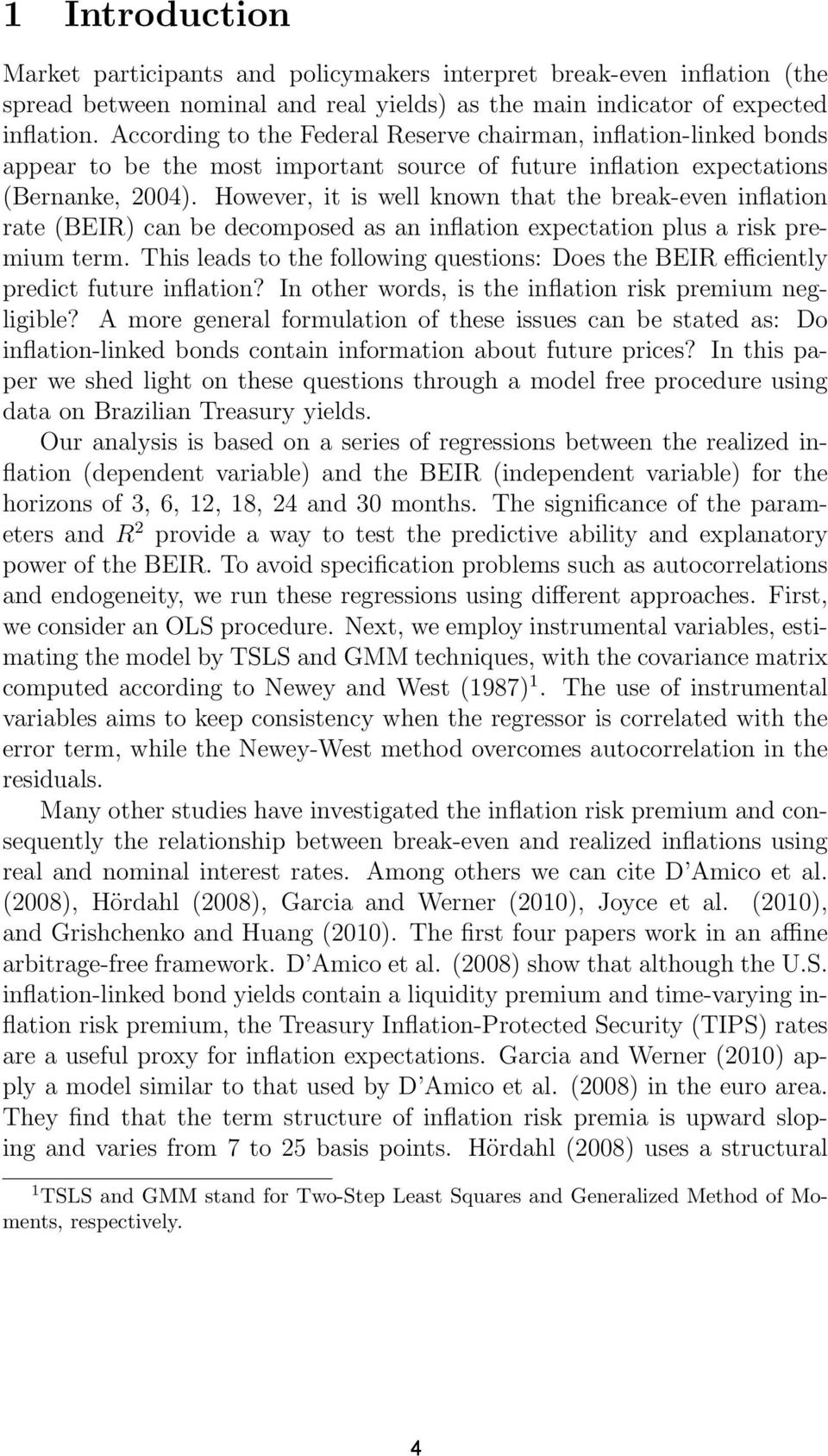 1 Introduction

Market participants and policymakers interpret break-even inflation (the spread between nominal and real yields) as the main indicator of expected inflation. According to the Federal Reserve chairman, inflation-linked bonds appear to be the most important source of future inflation expectations (Bernanke, 2004). However, it is well known that the break-even inflation rate (BEIR) can be decomposed as an inflation expectation plus a risk premium term. This leads to the following questions: Does the BEIR efficiently predict future inflation? In other words, is the inflation risk premium negligible? A more general formulation of these issues can be stated as: Do inflation-linked bonds contain information about future prices? In this paper we shed light on these questions through a model free procedure using data on Brazilian Treasury yields.

Our analysis is based on a series of regressions between the realized inflation (dependent variable) and the BEIR (independent variable) for the horizons of 3, 6, 12, 18, 24 and 30 months. The significance of the parameters and $R^2$ provide a way to test the predictive ability and explanatory power of the BEIR. To avoid specification problems such as autocorrelations and endogeneity, we run these regressions using different approaches. First, we consider an OLS procedure. Next, we employ instrumental variables, estimating the model by TSLS and GMM techniques, with the covariance matrix computed according to Newey and West (1987)$^1$. The use of instrumental variables aims to keep consistency when the regressor is correlated with the error term, while the Newey-West method overcomes autocorrelation in the residuals.

Many other studies have investigated the inflation risk premium and consequently the relationship between break-even and realized inflations using real and nominal interest rates. Among others we can cite D'Amico et al. (2008), Hördahl (2008), Garcia and Werner (2010), Joyce et al. (2010), and Grishchenko and Huang (2010). The first four papers work in an affine arbitrage-free framework. D'Amico et al. (2008) show that although the U.S. inflation-linked bond yields contain a liquidity premium and time-varying inflation risk premium, the Treasury Inflation-Protected Security (TIPS) rates are a useful proxy for inflation expectations. Garcia and Werner (2010) apply a model similar to that used by D'Amico et al. (2008) in the euro area. They find that the term structure of inflation risk premia is upward sloping and varies from 7 to 25 basis points. Hördahl (2008) uses a structural

$^1$TSLS and GMM stand for Two-Step Least Squares and Generalized Method of Moments, respectively.

4